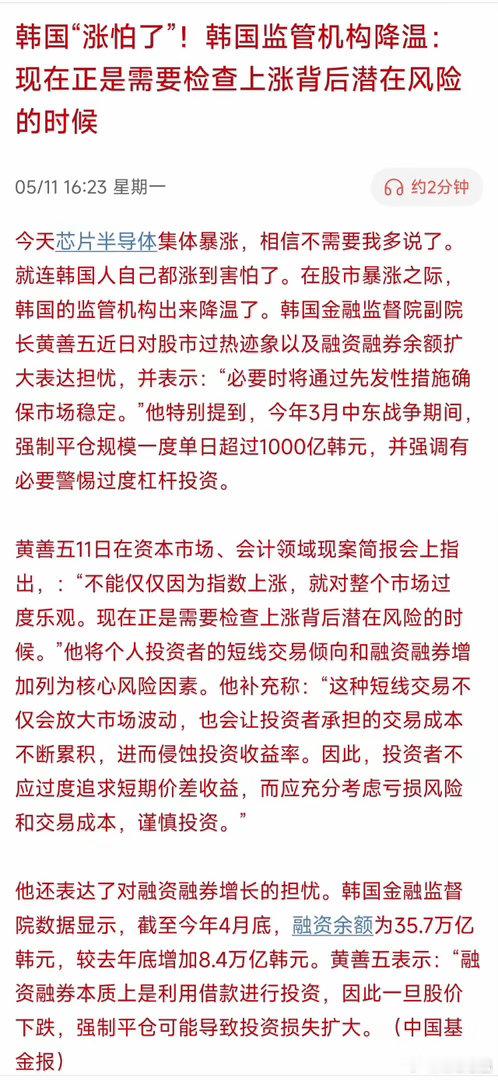 韩国“涨怕了”！韩国监管机构降温：现在正是需要检查上涨背后潜在风险的时候

05/11 16:23 星期一

约2分钟

今天芯片半导体集体暴涨，相信不需要我多说了。就连韩国人自己都涨到害怕了。在股市暴涨之际，韩国的监管机构出来降温了。韩国金融监督院副院长黄善五近日对股市过热迹象以及融资融券余额扩大表达担忧，并表示：“必要时将通过先发性措施确保市场稳定。”他特别提到，今年3月中东战争期间，强制平仓规模一度单日超过1000亿韩元，并强调有必要警惕过度杠杆投资。

黄善五11日在资本市场、会计领域现案简报会上指出，：“不能仅仅因为指数上涨，就对整个市场过度乐观。现在正是需要检查上涨背后潜在风险的时候。”他将个人投资者的短线交易倾向和融资融券增加列为核心风险因素。他补充称：“这种短线交易不仅会放大市场波动，也会让投资者承担的交易成本不断累积，进而侵蚀投资收益率。因此，投资者不应过度追求短期价差收益，而应充分考虑亏损风险和交易成本，谨慎投资。”

他还表达了对融资融券增长的担忧。韩国金融监督院数据显示，截至今年4月底，融资余额为35.7万亿韩元，较去年底增加8.4万亿韩元。黄善五表示：“融资融券本质上是利用借款进行投资，因此一旦股价下跌，强制平仓可能导致投资损失扩大。（中国基金报）